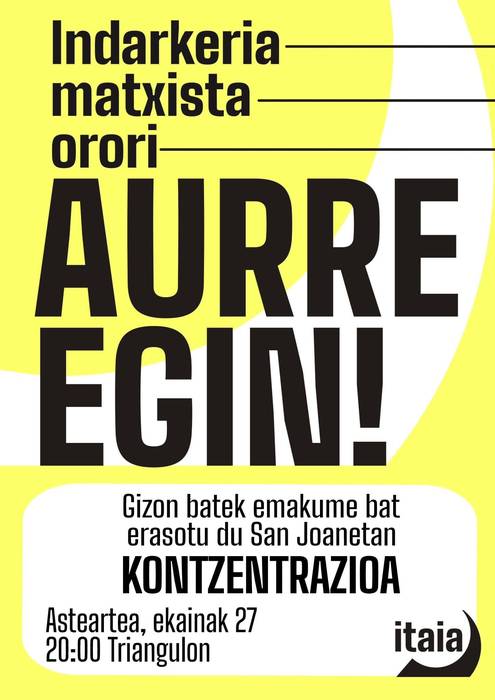 Indarkeria matxista orori

AURRE EGIN!

Gizon batek emakume bat erasotu du San Joanetan

KONTZENTRAZIOA

Asteartea, ekainak 27
20:00 Triangulon

itaia